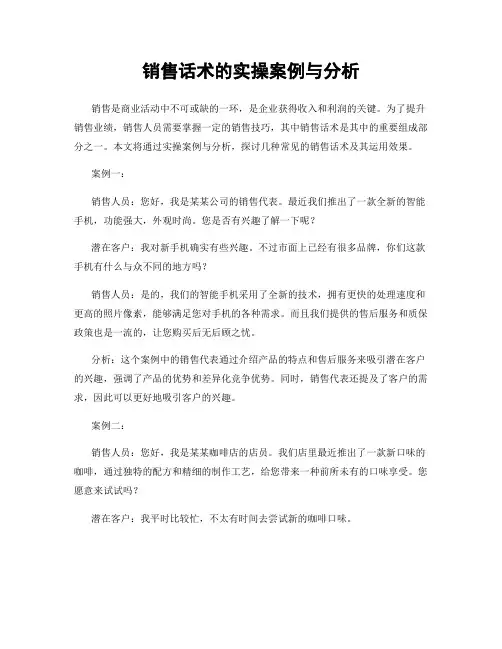 销售话术的实操案例与分析

销售是商业活动中不可或缺的一环，是企业获得收入和利润的关键。为了提升销售业绩，销售人员需要掌握一定的销售技巧，其中销售话术是其中的重要组成部分之一。本文将通过实操案例与分析，探讨几种常见的销售话术及其运用效果。

案例一：

销售人员：您好，我是某某公司的销售代表。最近我们推出了一款全新的智能手机，功能强大，外观时尚。您是否有兴趣了解一下呢？

潜在客户：我对新手机确实有些兴趣。不过市面上已经有很多品牌，你们这款手机有什么与众不同的地方吗？

销售人员：是的，我们的智能手机采用了全新的技术，拥有更快的处理速度和更高的照片像素，能够满足您对手机的各种需求。而且我们提供的售后服务和质保政策也是一流的，让您购买后无后顾之忧。

分析：这个案例中的销售代表通过介绍产品的特点和售后服务来吸引潜在客户的兴趣，强调了产品的优势和差异化竞争优势。同时，销售代表还提及了客户的需求，因此可以更好地吸引客户的兴趣。

案例二：

销售人员：您好，我是某某咖啡店的店员。我们店里最近推出了一款新口味的咖啡，通过独特的配方和精细的制作工艺，给您带来一种前所未有的口味享受。您愿意来试试吗？

潜在客户：我平时比较忙，不太有时间去尝试新的咖啡口味。